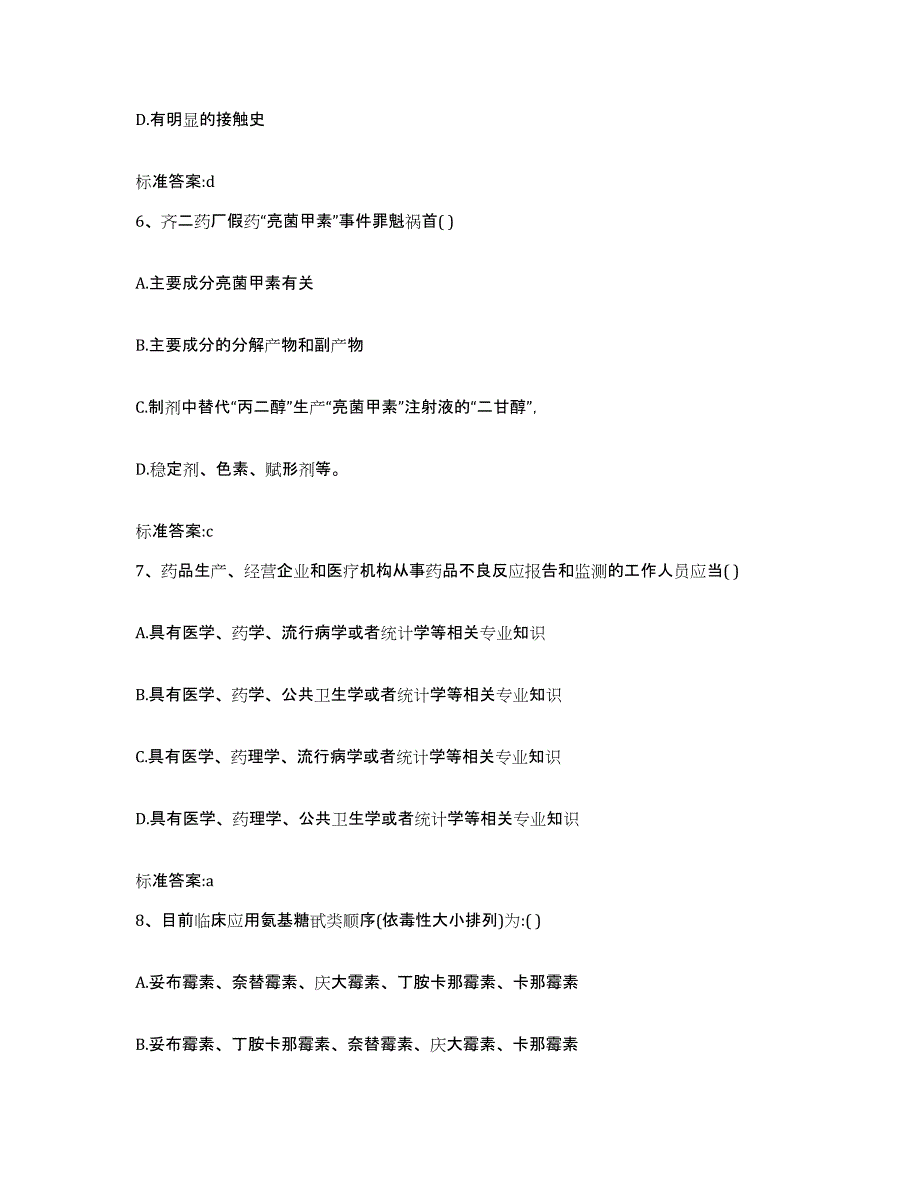 D.有明显的接触史

标准答案:d

6、齐二药厂假药“亮菌甲素”事件罪魁祸首( )

A.主要成分亮菌甲素有关

B.主要成分的分解产物和副产物

C.制剂中替代“丙二醇”生产“亮菌甲素”注射液的“二甘醇”,

D.稳定剂、色素、赋形剂等。

标准答案:c

7、药品生产、经营企业和医疗机构从事药品不良反应报告和监测的工作人员应当( )

A.具有医学、药学、流行病学或者统计学等相关专业知识

B.具有医学、药学、公共卫生学或者统计学等相关专业知识

C.具有医学、药理学、流行病学或者统计学等相关专业知识

D.具有医学、药理学、公共卫生学或者统计学等相关专业知识

标准答案:a

8、目前临床应用氨基糖甙类顺序(依毒性大小排列)为:( )

A.妥布霉素、奈替霉素、庆大霉素、丁胺卡那霉素、卡那霉素

B.妥布霉素、丁胺卡那霉素、奈替霉素、庆大霉素、卡那霉素